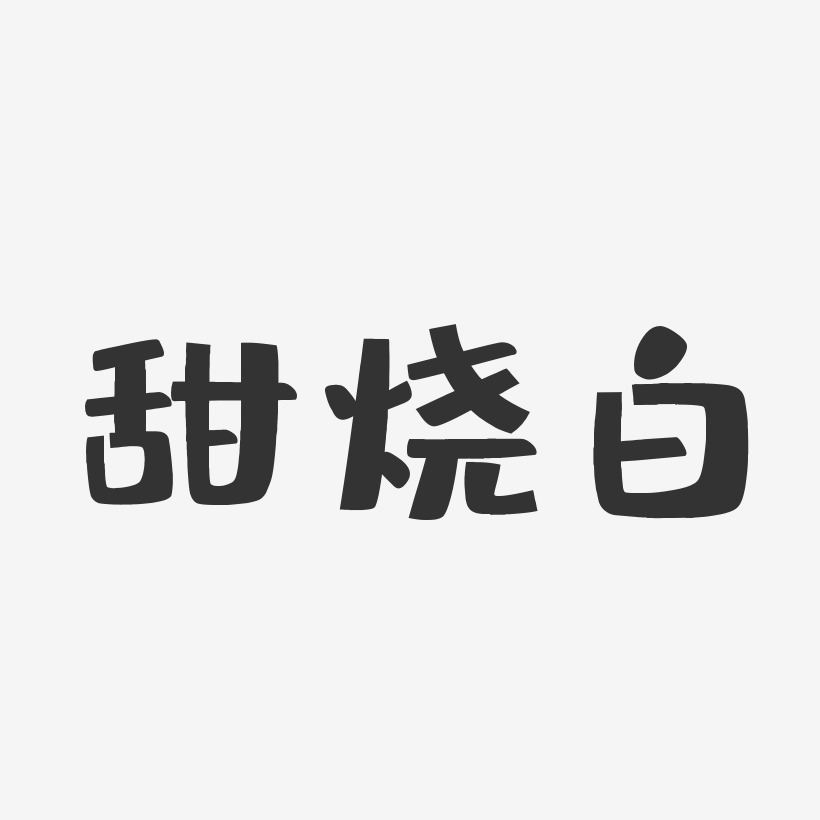 甜烧白